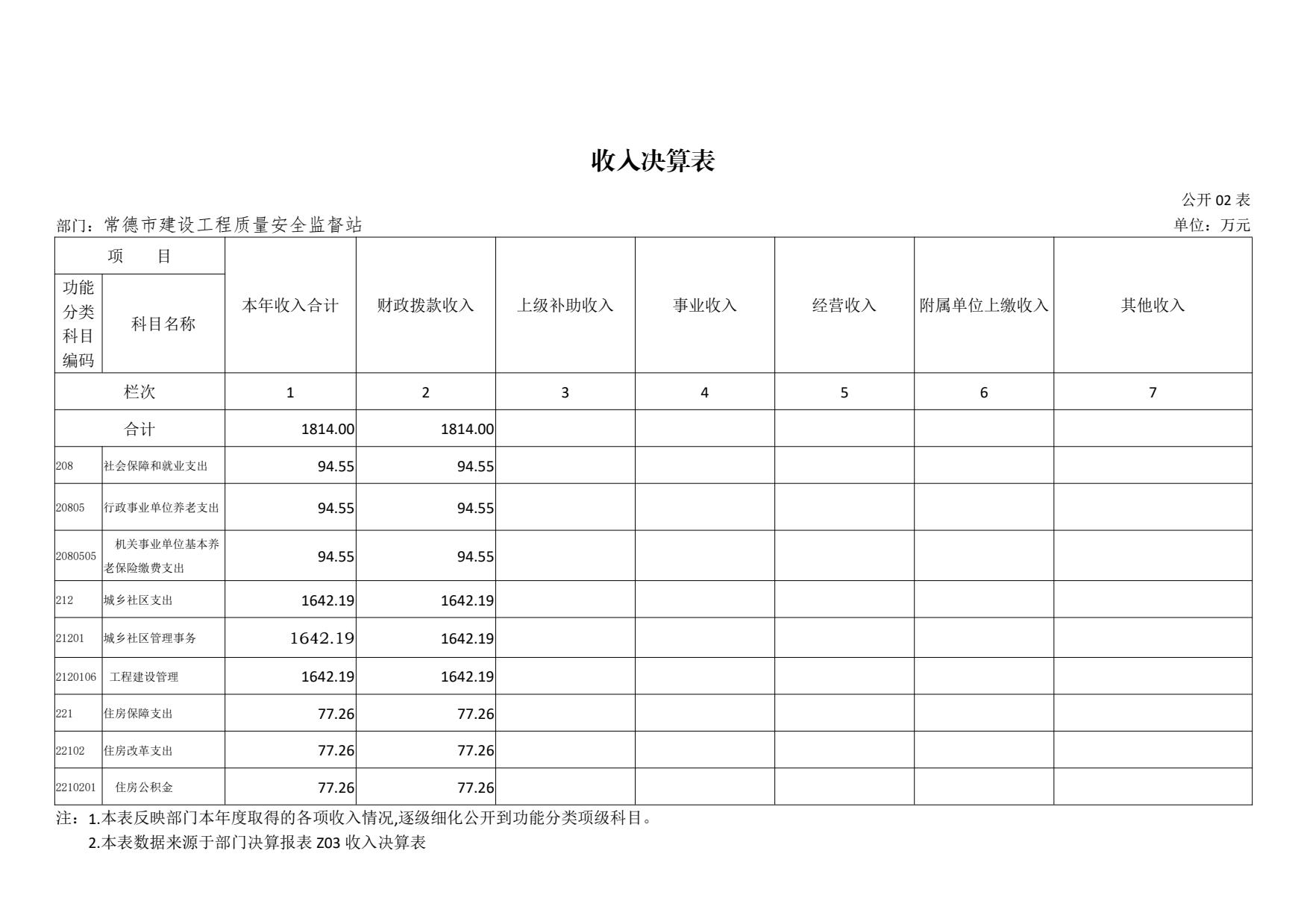 收入决算表

公开 02 表

部门：常德市建设工程质量安全监督站

单位：万元

| 项　目 | | 本年收入合计 | 财政拨款收入 | 上级补助收入 | 事业收入 | 经营收入 | 附属单位上缴收入 | 其他收入 |
|---|---|---|---|---|---|---|---|---|
| 功能分类科目编码 | 科目名称 | | | | | | | |
| 栏次 | | 1 | 2 | 3 | 4 | 5 | 6 | 7 |
| 合计 | | 1814.00 | 1814.00 | | | | | |
| 208 | 社会保障和就业支出 | 94.55 | 94.55 | | | | | |
| 20805 | 行政事业单位养老支出 | 94.55 | 94.55 | | | | | |
| 2080505 | 机关事业单位基本养老保险缴费支出 | 94.55 | 94.55 | | | | | |
| 212 | 城乡社区支出 | 1642.19 | 1642.19 | | | | | |
| 21201 | 城乡社区管理事务 | 1642.19 | 1642.19 | | | | | |
| 2120106 | 工程建设管理 | 1642.19 | 1642.19 | | | | | |
| 221 | 住房保障支出 | 77.26 | 77.26 | | | | | |
| 22102 | 住房改革支出 | 77.26 | 77.26 | | | | | |
| 2210201 | 住房公积金 | 77.26 | 77.26 | | | | | |

注：1.本表反映部门本年度取得的各项收入情况,逐级细化公开到功能分类项级科目。
2.本表数据来源于部门决算报表 Z03 收入决算表